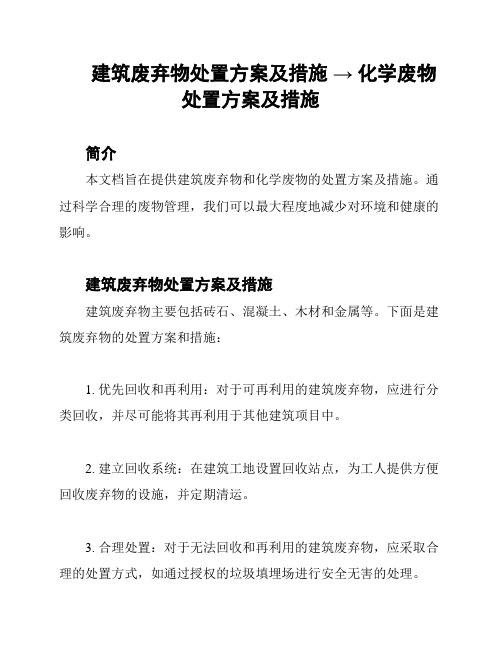 建筑废弃物处置方案及措施 → 化学废物处置方案及措施

简介

本文档旨在提供建筑废弃物和化学废物的处置方案及措施。通过科学合理的废物管理，我们可以最大程度地减少对环境和健康的影响。

建筑废弃物处置方案及措施

建筑废弃物主要包括砖石、混凝土、木材和金属等。下面是建筑废弃物的处置方案和措施：

1. 优先回收和再利用：对于可再利用的建筑废弃物，应进行分类回收，并尽可能将其再利用于其他建筑项目中。

2. 建立回收系统：在建筑工地设置回收站点，为工人提供方便回收废弃物的设施，并定期清运。

3. 合理处置：对于无法回收和再利用的建筑废弃物，应采取合理的处置方式，如通过授权的垃圾填埋场进行安全无害的处理。